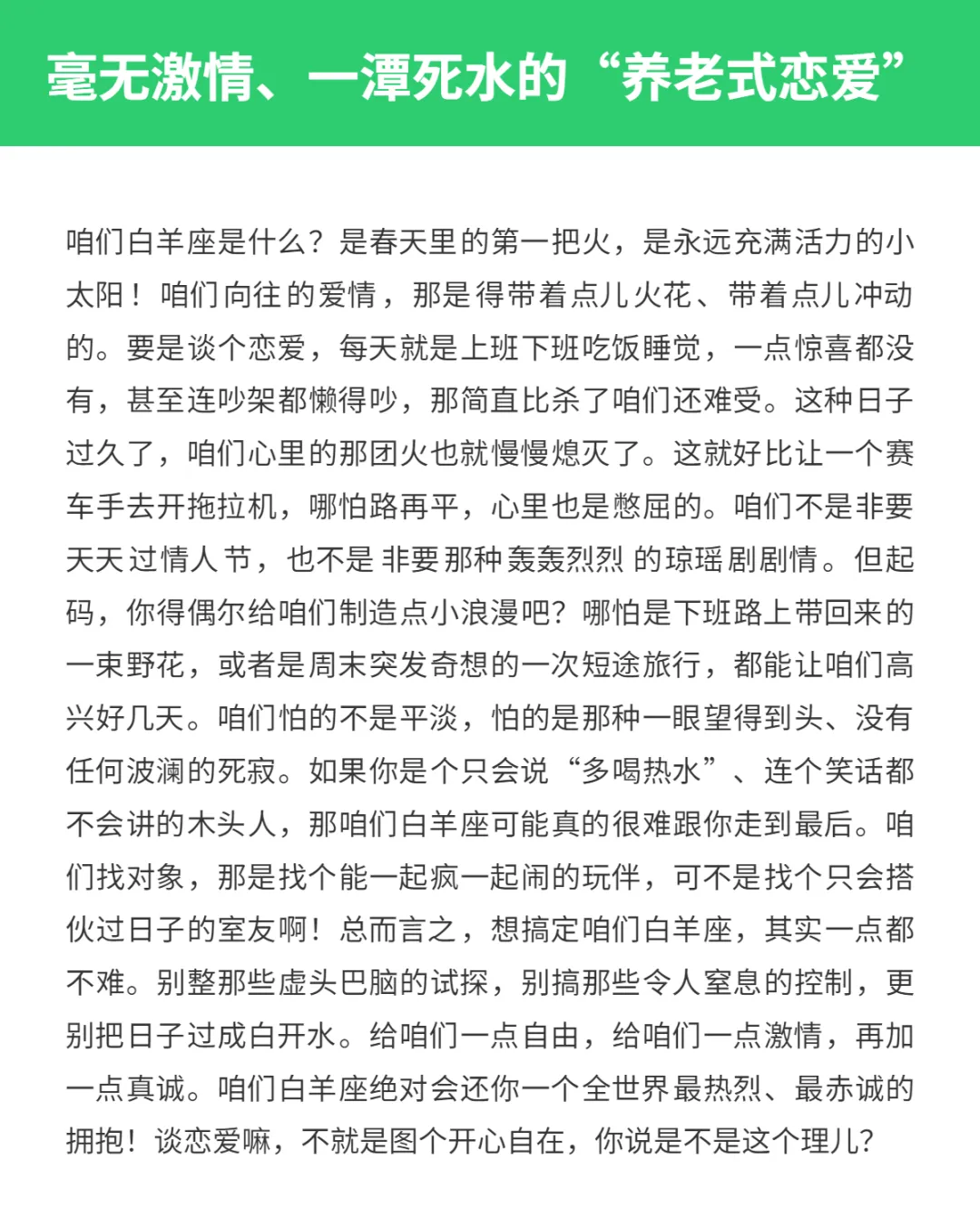 毫无激情、一潭死水的“养老式恋爱”

咱们白羊座是什么？是春天里的第一把火，是永远充满活力的小太阳！咱们向往的爱情，那是得带着点儿火花、带着点儿冲动的。要是谈个恋爱，每天就是上班下班吃饭睡觉，一点惊喜都没有，甚至连吵架都懒得吵，那简直比杀了咱们还难受。这种日子过久了，咱们心里的那团火也就慢慢熄灭了。这就好比让一个赛车手去开拖拉机，哪怕路再平，心里也是憋屈的。咱们不是非要天天过情人节，也不是非要那种轰轰烈烈的琼瑶剧剧情。但起码，你得偶尔给咱们制造点小浪漫吧？哪怕是下班路上带回来的一束野花，或者是周末突发奇想的一次短途旅行，都能让咱们高兴好几天。咱们怕的不是平淡，怕的是那种一眼望得到头、没有任何波澜的死寂。如果你是个只会说“多喝热水”、连个笑话都不会讲的木头人，那咱们白羊座可能真的很难跟你走到最后。咱们找对象，那是找个能一起疯一起闹的玩伴，可不是找个只会搭伙过日子的室友啊！总而言之，想搞定咱们白羊座，其实一点都不难。别整那些虚头巴脑的试探，别搞那些令人窒息的控制，更别把日子过成白开水。给咱们一点自由，给咱们一点激情，再加一点真诚。咱们白羊座绝对会还你一个全世界最热烈、最赤诚的拥抱！谈恋爱嘛，不就是图个开心自在，你说是不是这个理儿？